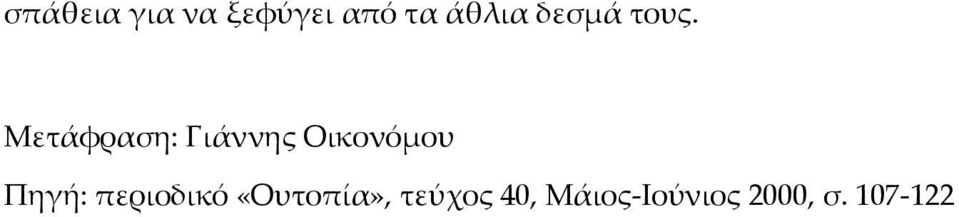 σπάθεια για να ξεφύγει από τα άθλια δεσμά τους.

Μετάφραση: Γιάννης Οικονόμου

Πηγή: περιοδικό «Ουτοπία», τεύχος 40, Μάιος-Ιούνιος 2000, σ. 107-122